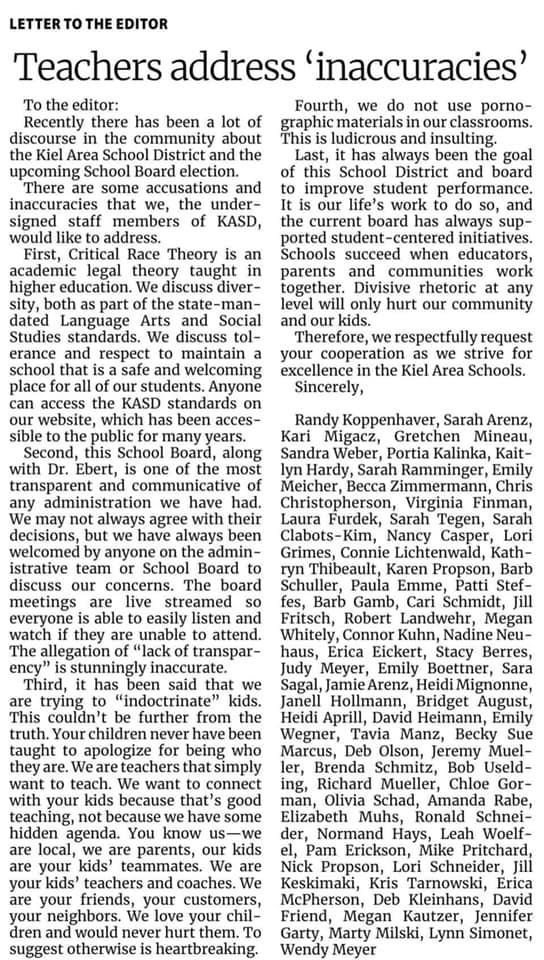 LETTER TO THE EDITOR

Teachers address 'inaccuracies'

To the editor:

Recently there has been a lot of discourse in the community about the Kiel Area School District and the upcoming School Board election.

There are some accusations and inaccuracies that we, the undersigned staff members of KASD, would like to address.

First, Critical Race Theory is an academic legal theory taught in higher education. We discuss diversity, both as part of the state-mandated Language Arts and Social Studies standards. We discuss tolerance and respect to maintain a school that is a safe and welcoming place for all of our students. Anyone can access the KASD standards on our website, which has been accessible to the public for many years.

Second, this School Board, along with Dr. Ebert, is one of the most transparent and communicative of any administration we have had. We may not always agree with their decisions, but we have always been welcomed by anyone on the administrative team or School Board to discuss our concerns. The board meetings are live streamed so everyone is able to easily listen and watch if they are unable to attend. The allegation of "lack of transparency" is stunningly inaccurate.

Third, it has been said that we are trying to "indoctrinate" kids. This couldn't be further from the truth. Your children never have been taught to apologize for being who they are. We are teachers that simply want to teach. We want to connect with your kids because that's good teaching, not because we have some hidden agenda. You know us—we are local, we are parents, our kids are your kids' teammates. We are your kids' teachers and coaches. We are your friends, your customers, your neighbors. We love your children and would never hurt them. To suggest otherwise is heartbreaking.

Fourth, we do not use pornographic materials in our classrooms. This is ludicrous and insulting.

Last, it has always been the goal of this School District and board to improve student performance. It is our life's work to do so, and the current board has always supported student-centered initiatives. Schools succeed when educators, parents and communities work together. Divisive rhetoric at any level will only hurt our community and our kids.

Therefore, we respectfully request your cooperation as we strive for excellence in the Kiel Area Schools.

Sincerely,

Randy Koppenhaver, Sarah Arenz, Kari Migacz, Gretchen Mineau, Sandra Weber, Portia Kalinka, Kaitlyn Hardy, Sarah Ramminger, Emily Meicher, Becca Zimmermann, Chris Christopherson, Virginia Finman, Laura Furdek, Sarah Tegen, Sarah Clabots-Kim, Nancy Casper, Lori Grimes, Connie Lichtenwald, Kathryn Thibeault, Karen Propson, Barb Schuller, Paula Emme, Patti Steffes, Barb Gamb, Cari Schmidt, Jill Fritsch, Robert Landwehr, Megan Whitely, Connor Kuhn, Nadine Neuhaus, Erica Eickert, Stacy Berres, Judy Meyer, Emily Boettner, Sara Sagal, Jamie Arenz, Heidi Mignonne, Janell Hollmann, Bridget August, Heidi Aprill, David Heimann, Emily Wegner, Tavia Manz, Becky Sue Marcus, Deb Olson, Jeremy Mueller, Brenda Schmitz, Bob Uselding, Richard Mueller, Chloe Gorman, Olivia Schad, Amanda Rabe, Elizabeth Muhs, Ronald Schneider, Normand Hays, Leah Woelfel, Pam Erickson, Mike Pritchard, Nick Propson, Lori Schneider, Jill Keskimaki, Kris Tarnowski, Erica McPherson, Deb Kleinhans, David Friend, Megan Kautzer, Jennifer Garty, Marty Milski, Lynn Simonet, Wendy Meyer